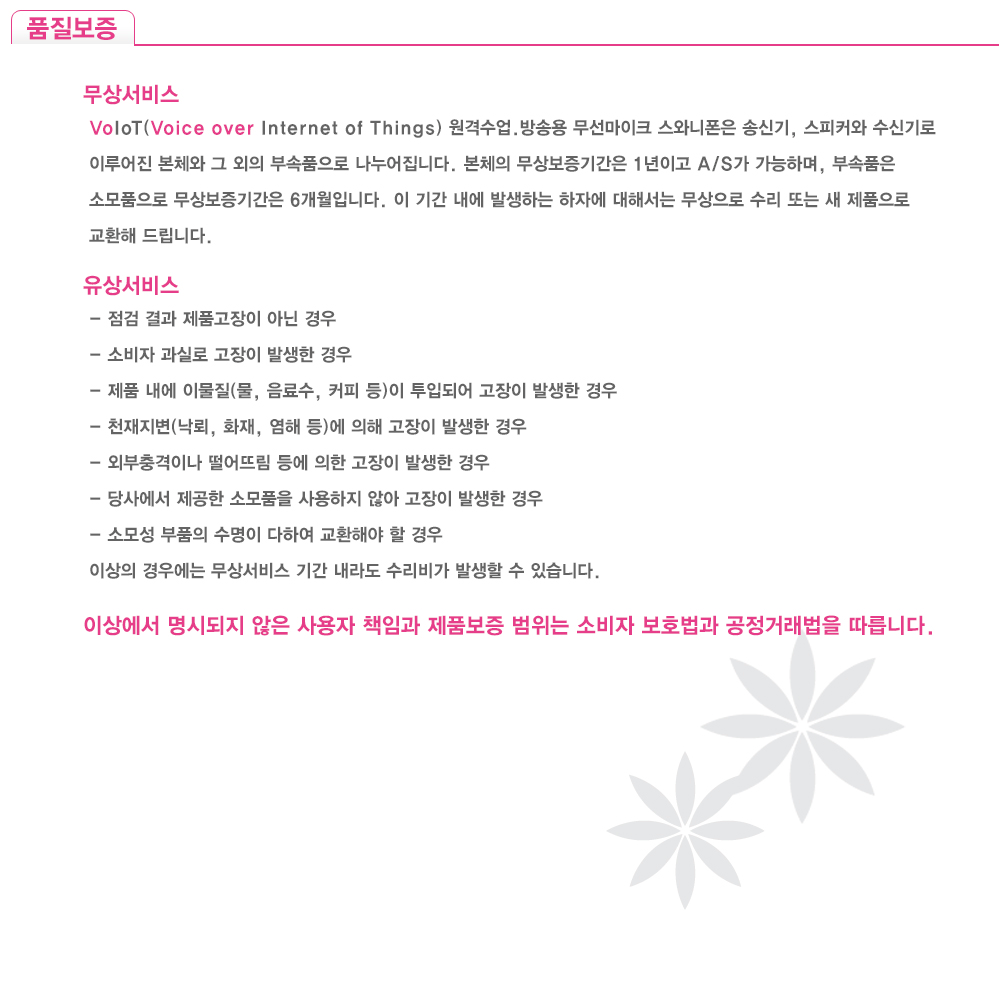 품질보증

무상서비스

VoIoT(Voice over Internet of Things) 원격수업.방송용 무선마이크 스와니폰은 송신기, 스피커와 수신기로 이루어진 본체와 그 외의 부속품으로 나누어집니다. 본체의 무상보증기간은 1년이고 A/S가 가능하며, 부속품은 소모품으로 무상보증기간은 6개월입니다. 이 기간 내에 발생하는 하자에 대해서는 무상으로 수리 또는 새 제품으로 교환해 드립니다.

유상서비스

- 점검 결과 제품고장이 아닌 경우
- 소비자 과실로 고장이 발생한 경우
- 제품 내에 이물질(물, 음료수, 커피 등)이 투입되어 고장이 발생한 경우
- 천재지변(낙뢰, 화재, 염해 등)에 의해 고장이 발생한 경우
- 외부충격이나 떨어뜨림 등에 의한 고장이 발생한 경우
- 당사에서 제공한 소모품을 사용하지 않아 고장이 발생한 경우
- 소모성 부품의 수명이 다하여 교환해야 할 경우
이상의 경우에는 무상서비스 기간 내라도 수리비가 발생할 수 있습니다.

이상에서 명시되지 않은 사용자 책임과 제품보증 범위는 소비자 보호법과 공정거래법을 따릅니다.